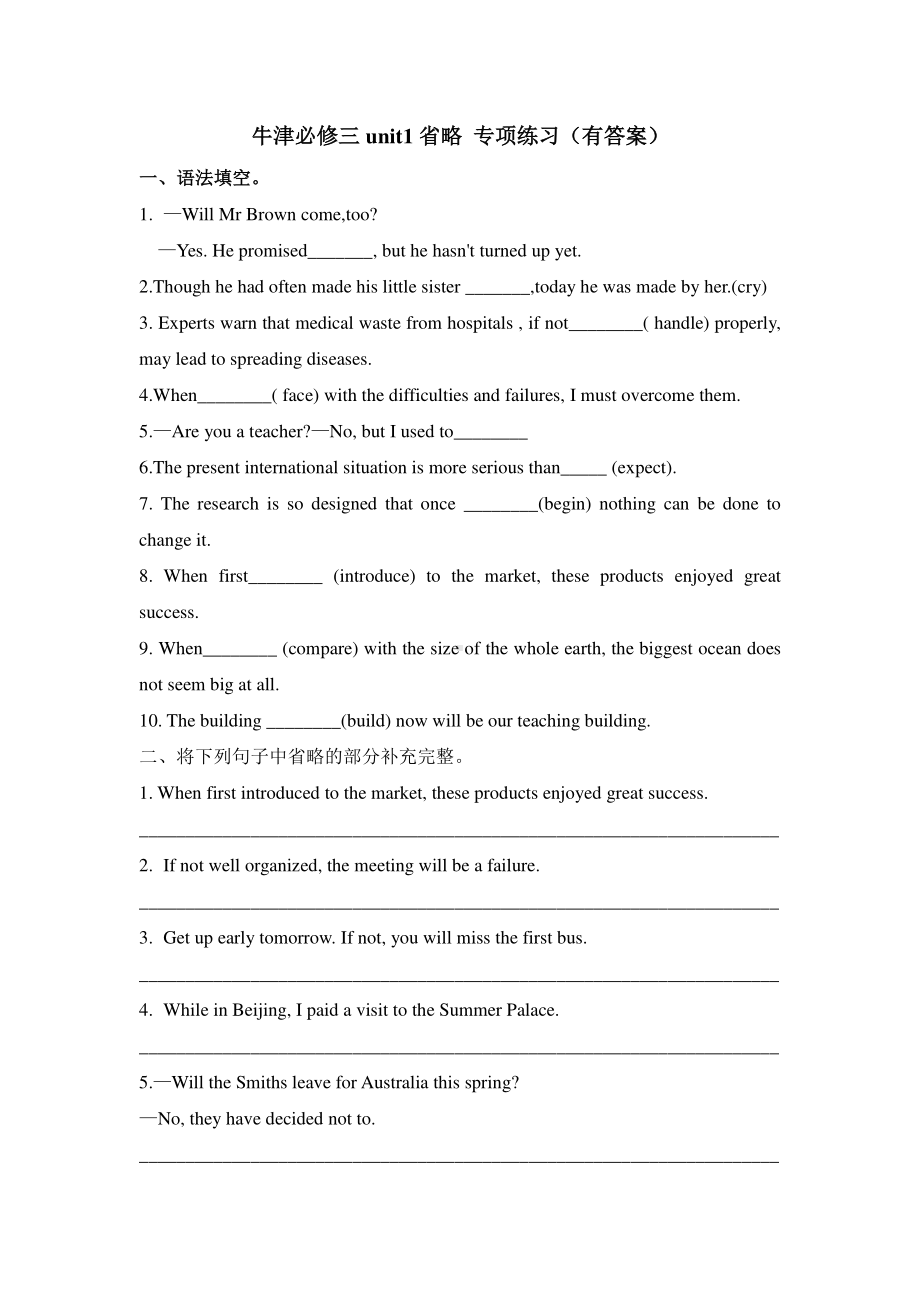 牛津必修三 unit1 省略 专项练习（有答案）

一、语法填空。

1. —Will Mr Brown come,too?

—Yes. He promised_______, but he hasn't turned up yet.

2.Though he had often made his little sister _______,today he was made by her.(cry)

3. Experts warn that medical waste from hospitals , if not________( handle) properly, may lead to spreading diseases.

4.When________( face) with the difficulties and failures, I must overcome them.

5.—Are you a teacher?—No, but I used to________

6.The present international situation is more serious than_____ (expect).

7. The research is so designed that once ________(begin) nothing can be done to change it.

8. When first________ (introduce) to the market, these products enjoyed great success.

9. When________ (compare) with the size of the whole earth, the biggest ocean does not seem big at all.

10. The building ________(build) now will be our teaching building.

二、将下列句子中省略的部分补充完整。

1. When first introduced to the market, these products enjoyed great success.

______________________________________________________________________

2. If not well organized, the meeting will be a failure.

______________________________________________________________________

3. Get up early tomorrow. If not, you will miss the first bus.

______________________________________________________________________

4. While in Beijing, I paid a visit to the Summer Palace.

______________________________________________________________________

5.—Will the Smiths leave for Australia this spring?

—No, they have decided not to.

______________________________________________________________________